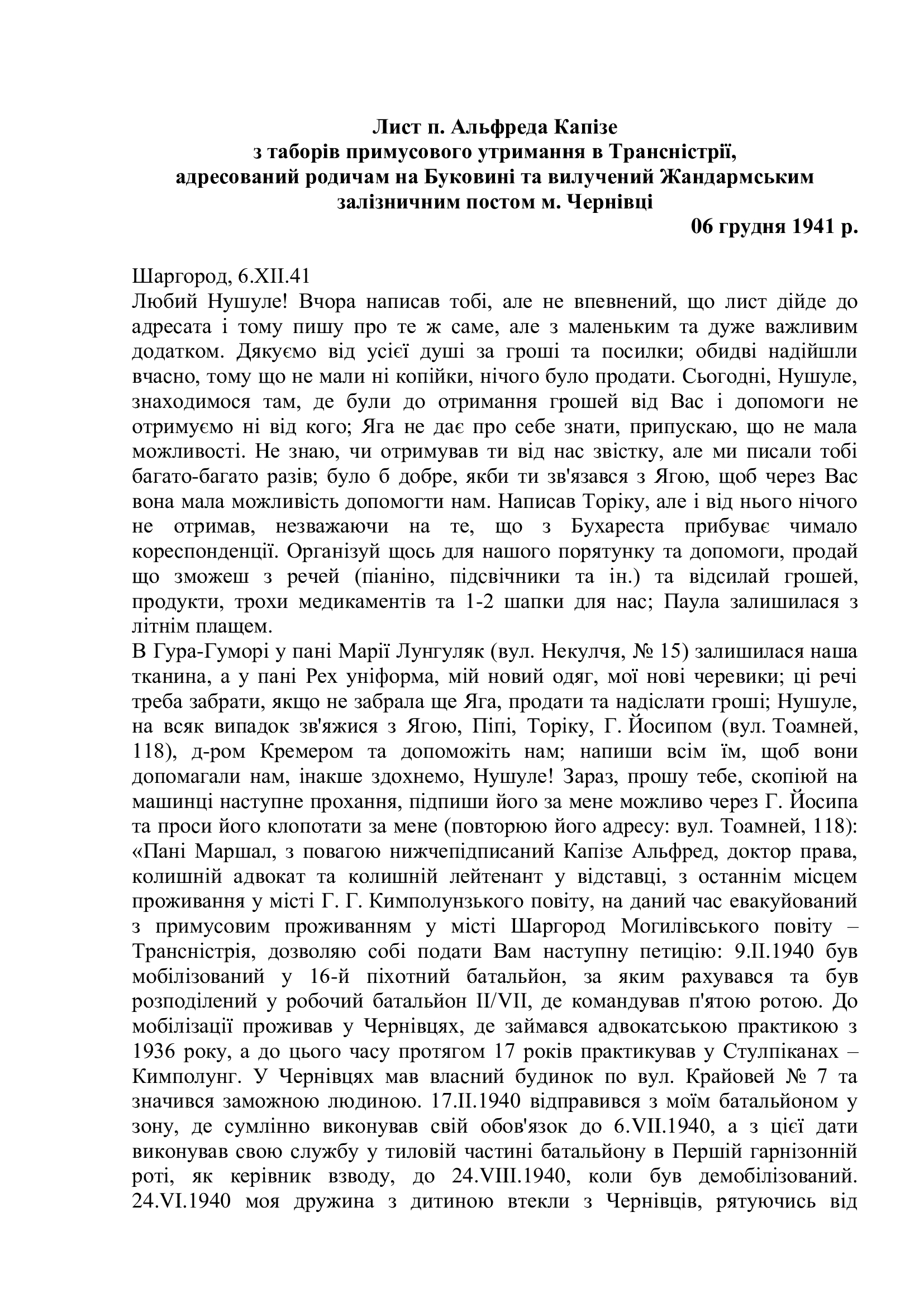 Лист п. Альфреда Капізе
з таборів примусового утримання в Трансністрії,
адресований родичам на Буковині та вилучений Жандармським залізничним постом м. Чернівці
06 грудня 1941 р.

Шаргород, 6.XII.41
Любий Нушуле! Вчора написав тобі, але не впевнений, що лист дійде до адресата і тому пишу про те ж саме, але з маленьким та дуже важливим додатком. Дякуємо від усієї душі за гроші та посилки; обидві надійшли вчасно, тому що не мали ні копійки, нічого було продати. Сьогодні, Нушуле, знаходимося там, де були до отримання грошей від Вас і допомоги не отримуємо ні від кого; Яга не дає про себе знати, припускаю, що не мала можливості. Не знаю, чи отримував ти від нас звістку, але ми писали тобі багато-багато разів; було б добре, якби ти зв'язався з Ягою, щоб через Вас вона мала можливість допомогти нам. Написав Торіку, але і від нього нічого не отримав, незважаючи на те, що з Бухареста прибуває чимало кореспонденції. Організуй щось для нашого порятунку та допомоги, продай що зможеш з речей (піаніно, підсвічники та ін.) та відсилай грошей, продукти, трохи медикаментів та 1-2 шапки для нас; Паула залишилася з літнім плащем.
В Гура-Гуморі у пані Марії Лунгуляк (вул. Некулчя, № 15) залишилася наша тканина, а у пані Рех уніформа, мій новий одяг, мої нові черевики; ці речі треба забрати, якщо не забрала ще Яга, продати та надіслати гроші; Нушуле, на всяк випадок зв'яжися з Ягою, Піпі, Торіку, Г. Йосипом (вул. Тоамней, 118), д-ром Кремером та допоможіть нам; напиши всім їм, щоб вони допомагали нам, інакше здохнемо, Нушуле! Зараз, прошу тебе, скопіюй на машинці наступне прохання, підпиши його за мене можливо через Г. Йосипа та проси його клопотати за мене (повторюю його адресу: вул. Тоамней, 118): «Пані Маршал, з повагою нижчепідписаний Капізе Альфред, доктор права, колишній адвокат та колишній лейтенант у відставці, з останнім місцем проживання у місті Г. Г. Кимполунзького повіту, на даний час евакуйований з примусовим проживанням у місті Шаргород Могилівського повіту – Трансністрія, дозволяю собі подати Вам наступну петицію: 9.II.1940 був мобілізований у 16-й піхотний батальйон, за яким рахувався та був розподілений у робочий батальйон II/VII, де командував п'ятою ротою. До мобілізації проживав у Чернівцях, де займався адвокатською практикою з 1936 року, а до цього часу протягом 17 років практикував у Стулпіканах – Кимполунг. У Чернівцях мав власний будинок по вул. Крайовей № 7 та значився заможною людиною. 17.II.1940 відправився з моїм батальйоном у зону, де сумлінно виконував свій обов'язок до 6.VII.1940, а з цієї дати виконував свою службу у тиловій частині батальйону в Першій гарнізонній роті, як керівник взводу, до 24.VIII.1940, коли був демобілізований. 24.VI.1940 моя дружина з дитиною втекли з Чернівців, рятуючись від